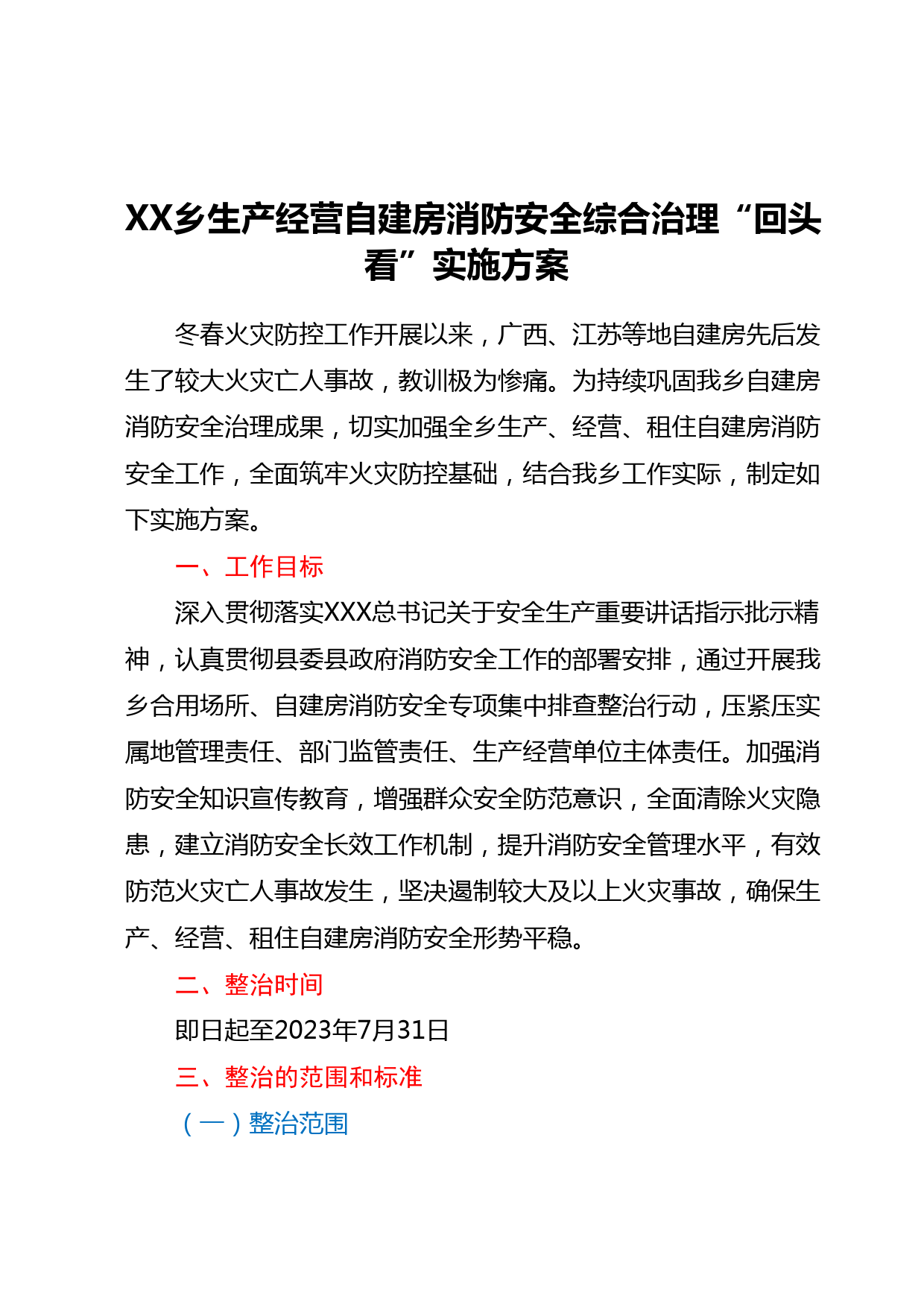 XX乡生产经营自建房消防安全综合治理“回头看”实施方案

冬春火灾防控工作开展以来，广西、江苏等地自建房先后发生了较大火灾亡人事故，教训极为惨痛。为持续巩固我乡自建房消防安全治理成果，切实加强全乡生产、经营、租住自建房消防安全工作，全面筑牢火灾防控基础，结合我乡工作实际，制定如下实施方案。

一、工作目标

深入贯彻落实XXX总书记关于安全生产重要讲话指示批示精神，认真贯彻县委县政府消防安全工作的部署安排，通过开展我乡合用场所、自建房消防安全专项集中排查整治行动，压紧压实属地管理责任、部门监管责任、生产经营单位主体责任。加强消防安全知识宣传教育，增强群众安全防范意识，全面清除火灾隐患，建立消防安全长效工作机制，提升消防安全管理水平，有效防范火灾亡人事故发生，坚决遏制较大及以上火灾事故，确保生产、经营、租住自建房消防安全形势平稳。

二、整治时间

即日起至2023年7月31日

三、整治的范围和标准

（一）整治范围